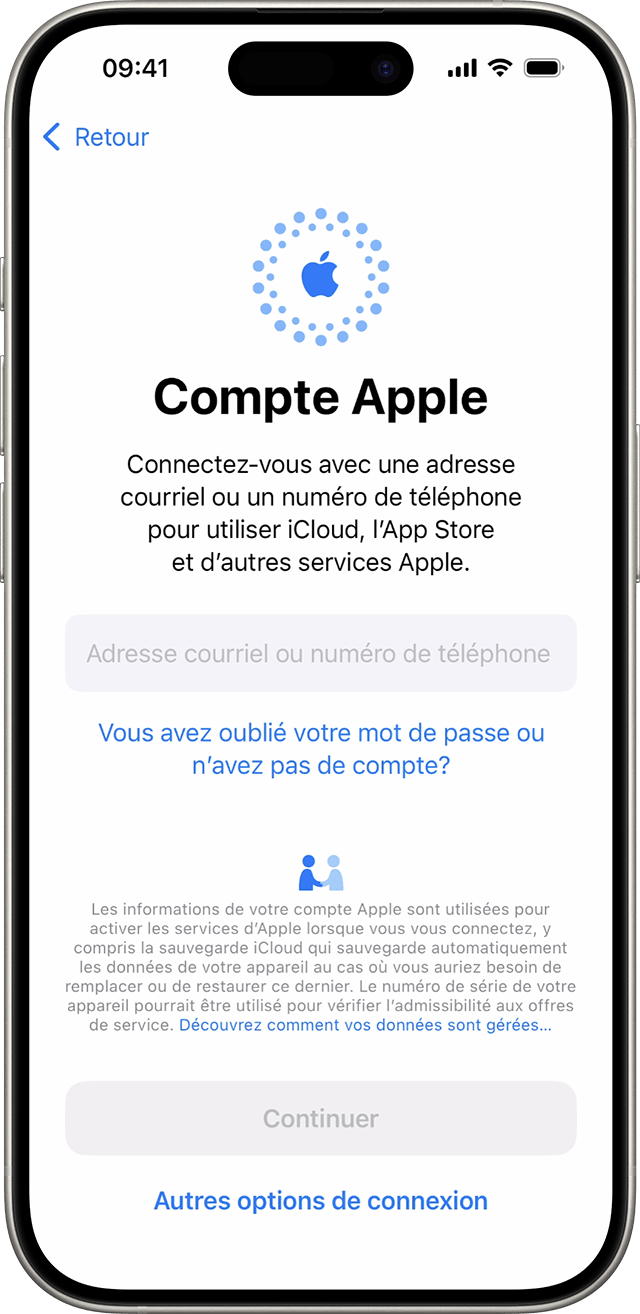 09:41

Retour

Compte Apple

Connectez-vous avec une adresse courriel ou un numéro de téléphone pour utiliser iCloud, l'App Store et d'autres services Apple.

Adresse courriel ou numéro de téléphone

Vous avez oublié votre mot de passe ou n'avez pas de compte?

Les informations de votre compte Apple sont utilisées pour activer les services d'Apple lorsque vous vous connectez, y compris la sauvegarde iCloud qui sauvegarde automatiquement les données de votre appareil au cas où vous auriez besoin de remplacer ou de restaurer ce dernier. Le numéro de série de votre appareil pourrait être utilisé pour vérifier l'admissibilité aux offres de service. Découvrez comment vos données sont gérées…

Continuer

Autres options de connexion